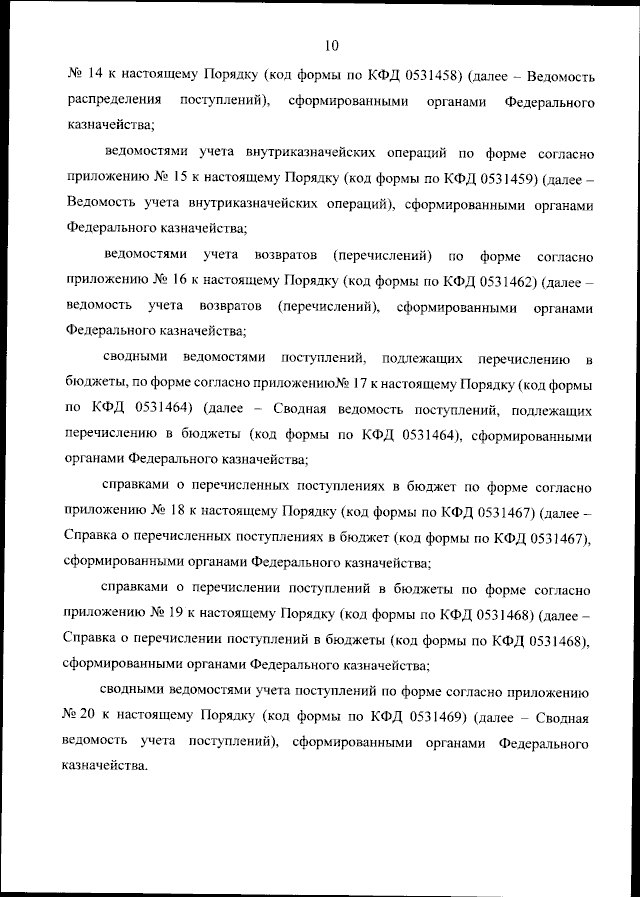 10

№ 14 к настоящему Порядку (код формы по КФД 0531458) (далее – Ведомость распределения поступлений), сформированными органами Федерального казначейства;

ведомостями учета внутриказначейских операций по форме согласно приложению № 15 к настоящему Порядку (код формы по КФД 0531459) (далее – Ведомость учета внутриказначейских операций), сформированными органами Федерального казначейства;

ведомостями учета возвратов (перечислений) по форме согласно приложению № 16 к настоящему Порядку (код формы по КФД 0531462) (далее – ведомость учета возвратов (перечислений), сформированными органами Федерального казначейства;

сводными ведомостями поступлений, подлежащих перечислению в бюджеты, по форме согласно приложению№ 17 к настоящему Порядку (код формы по КФД 0531464) (далее – Сводная ведомость поступлений, подлежащих перечислению в бюджеты (код формы по КФД 0531464), сформированными органами Федерального казначейства;

справками о перечисленных поступлениях в бюджет по форме согласно приложению № 18 к настоящему Порядку (код формы по КФД 0531467) (далее – Справка о перечисленных поступлениях в бюджет (код формы по КФД 0531467), сформированными органами Федерального казначейства;

справками о перечислении поступлений в бюджеты по форме согласно приложению № 19 к настоящему Порядку (код формы по КФД 0531468) (далее – Справка о перечислении поступлений в бюджеты (код формы по КФД 0531468), сформированными органами Федерального казначейства;

сводными ведомостями учета поступлений по форме согласно приложению № 20 к настоящему Порядку (код формы по КФД 0531469) (далее – Сводная ведомость учета поступлений), сформированными органами Федерального казначейства.